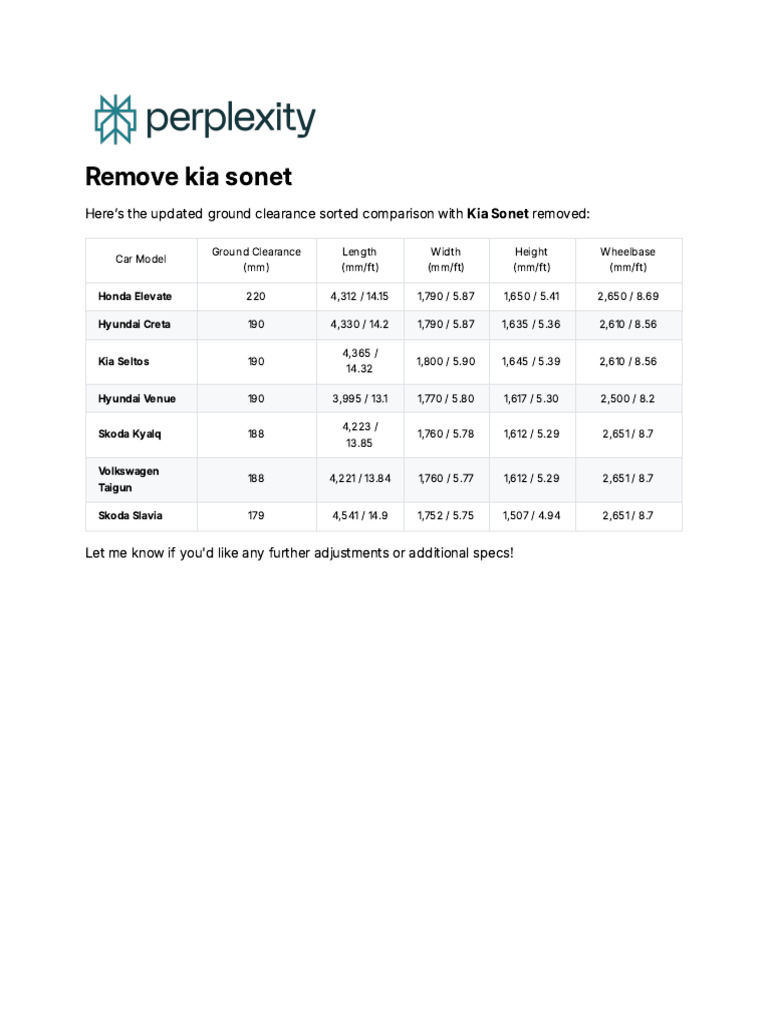 perplexity

Remove kia sonet

Here's the updated ground clearance sorted comparison with Kia Sonet removed:

| Car Model | Ground Clearance (mm) | Length (mm/ft) | Width (mm/ft) | Height (mm/ft) | Wheelbase (mm/ft) |
|---|---|---|---|---|---|
| Honda Elevate | 220 | 4,312 / 14.15 | 1,790 / 5.87 | 1,650 / 5.41 | 2,650 / 8.69 |
| Hyundai Creta | 190 | 4,330 / 14.2 | 1,790 / 5.87 | 1,635 / 5.36 | 2,610 / 8.56 |
| Kia Seltos | 190 | 4,365 / 14.32 | 1,800 / 5.90 | 1,645 / 5.39 | 2,610 / 8.56 |
| Hyundai Venue | 190 | 3,995 / 13.1 | 1,770 / 5.80 | 1,617 / 5.30 | 2,500 / 8.2 |
| Skoda Kyalq | 188 | 4,223 / 13.85 | 1,760 / 5.78 | 1,612 / 5.29 | 2,651 / 8.7 |
| Volkswagen Taigun | 188 | 4,221 / 13.84 | 1,760 / 5.77 | 1,612 / 5.29 | 2,651 / 8.7 |
| Skoda Slavia | 179 | 4,541 / 14.9 | 1,752 / 5.75 | 1,507 / 4.94 | 2,651 / 8.7 |

Let me know if you'd like any further adjustments or additional specs!